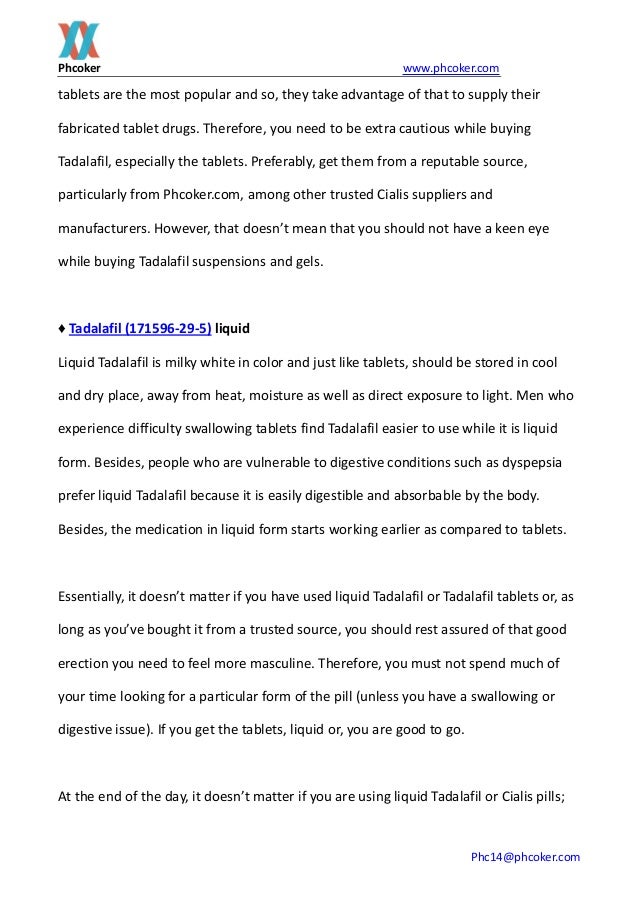 Phcoker www.phcoker.com

tablets are the most popular and so, they take advantage of that to supply their fabricated tablet drugs. Therefore, you need to be extra cautious while buying Tadalafil, especially the tablets. Preferably, get them from a reputable source, particularly from Phcoker.com, among other trusted Cialis suppliers and manufacturers. However, that doesn't mean that you should not have a keen eye while buying Tadalafil suspensions and gels.

♦ Tadalafil (171596-29-5) liquid

Liquid Tadalafil is milky white in color and just like tablets, should be stored in cool and dry place, away from heat, moisture as well as direct exposure to light. Men who experience difficulty swallowing tablets find Tadalafil easier to use while it is liquid form. Besides, people who are vulnerable to digestive conditions such as dyspepsia prefer liquid Tadalafil because it is easily digestible and absorbable by the body. Besides, the medication in liquid form starts working earlier as compared to tablets.

Essentially, it doesn't matter if you have used liquid Tadalafil or Tadalafil tablets or, as long as you've bought it from a trusted source, you should rest assured of that good erection you need to feel more masculine. Therefore, you must not spend much of your time looking for a particular form of the pill (unless you have a swallowing or digestive issue). If you get the tablets, liquid or, you are good to go.

At the end of the day, it doesn't matter if you are using liquid Tadalafil or Cialis pills;

Phc14@phcoker.com